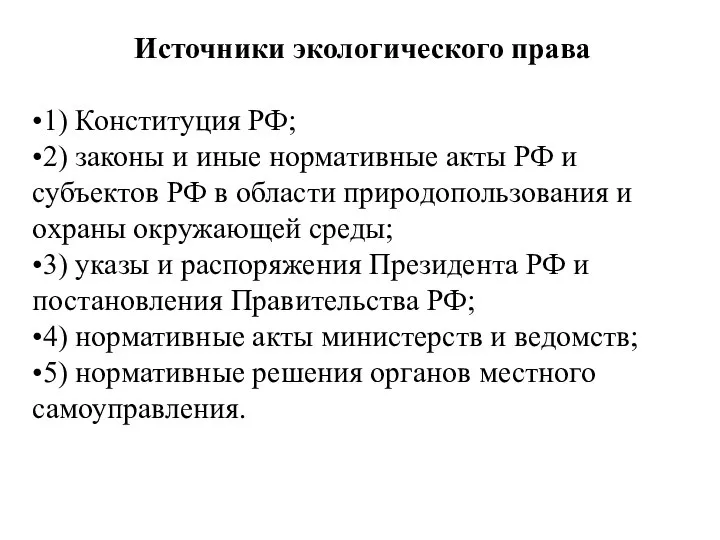 Источники экологического права

•1) Конституция РФ;
•2) законы и иные нормативные акты РФ и субъектов РФ в области природопользования и охраны окружающей среды;
•3) указы и распоряжения Президента РФ и постановления Правительства РФ;
•4) нормативные акты министерств и ведомств;
•5) нормативные решения органов местного самоуправления.